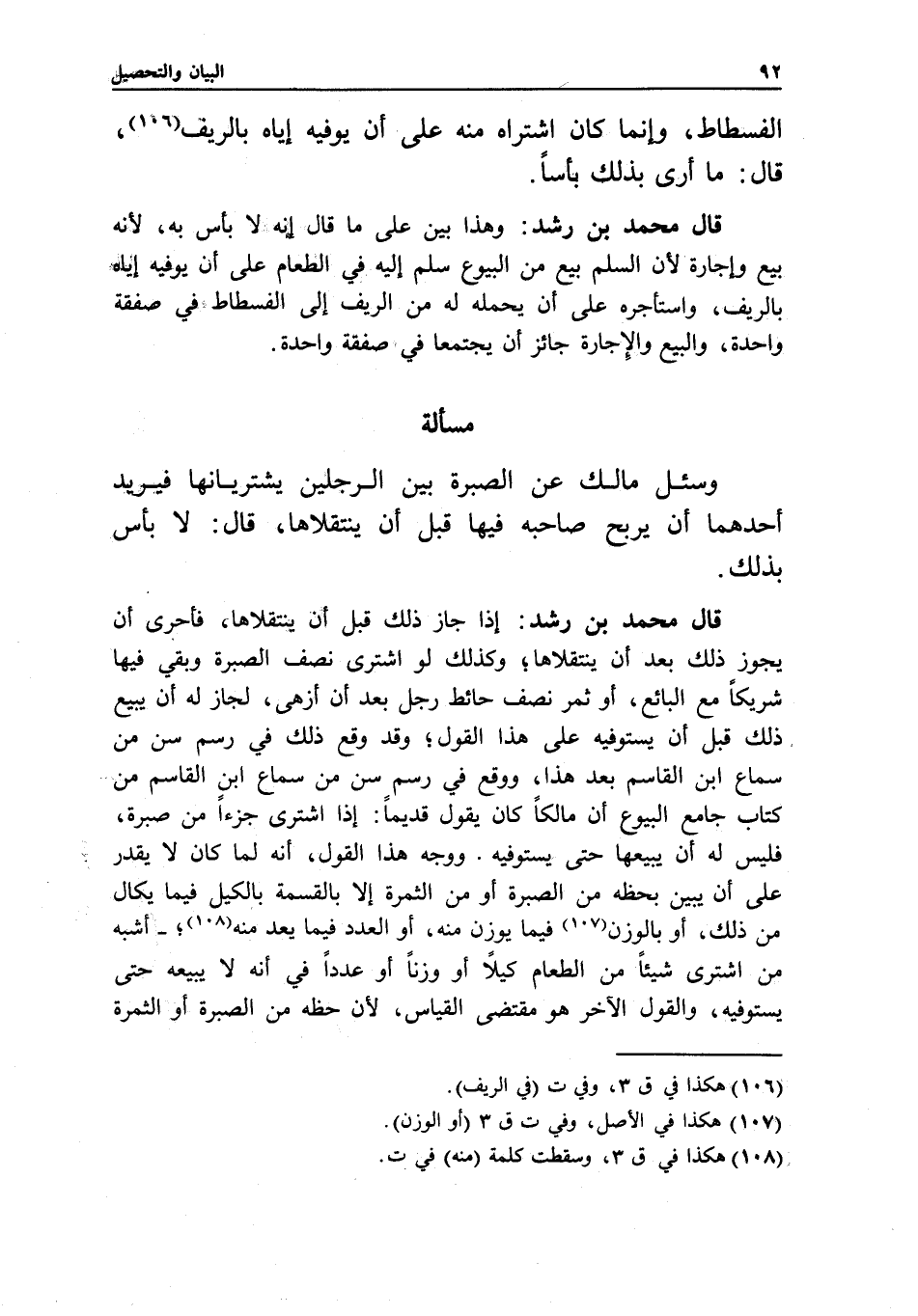 ٩٢ البيان والتحصيل

الفسطاط، وإنما كان اشتراه منه على أن يوفيه إياه بالريف(١٠٦)، قال: ما أرى بذلك بأساً.

قال محمد بن رشد: وهذا بين على ما قال إنه لا بأس به، لأنه بيع وإجارة لأن السلم بيع من البيوع سلم إليه في الطعام على أن يوفيه إياه بالريف، واستأجره على أن يحمله له من الريف إلى الفسطاط في صفقة واحدة، والبيع والإجارة جائز أن يجتمعا في صفقة واحدة.

مسألة

وسئل مالك عن الصبرة بين الرجلين يشتريانها فيريد أحدهما أن يربح صاحبه فيها قبل أن ينتقلاها، قال: لا بأس بذلك.

قال محمد بن رشد: إذا جاز ذلك قبل أن ينتقلاها، فأحرى أن يجوز ذلك بعد أن ينتقلاها؛ وكذلك لو اشترى نصف الصبرة وبقي فيها شريكاً مع البائع، أو ثمر نصف حائط رجل بعد أن أزهى، لجاز له أن يبيع ذلك قبل أن يستوفيه على هذا القول؛ وقد وقع ذلك في رسم سن من سماع ابن القاسم بعد هذا، ووقع في رسم سن من سماع ابن القاسم من كتاب جامع البيوع أن مالكاً كان يقول قديماً: إذا اشترى جزءاً من صبرة، فليس له أن يبيعها حتى يستوفيه. ووجه هذا القول، أنه لما كان لا يقدر على أن يبين بحظه من الصبرة أو من الثمرة إلا بالقسمة بالكيل فيما يكال من ذلك، أو بالوزن(١٠٧) فيما يوزن منه، أو العدد فيما يعد منه(١٠٨)؛ ـ أشبه من اشترى شيئاً من الطعام كيلاً أو وزناً أو عدداً في أنه لا يبيعه حتى يستوفيه، والقول الآخر هو مقتضى القياس، لأن حظه من الصبرة أو الثمرة

(١٠٦) هكذا في ق ٣، وفي ت (في الريف).
(١٠٧) هكذا في الأصل، وفي ت ق ٣ (أو الوزن).
(١٠٨) هكذا في ق ٣، وسقطت كلمة (منه) في ت.